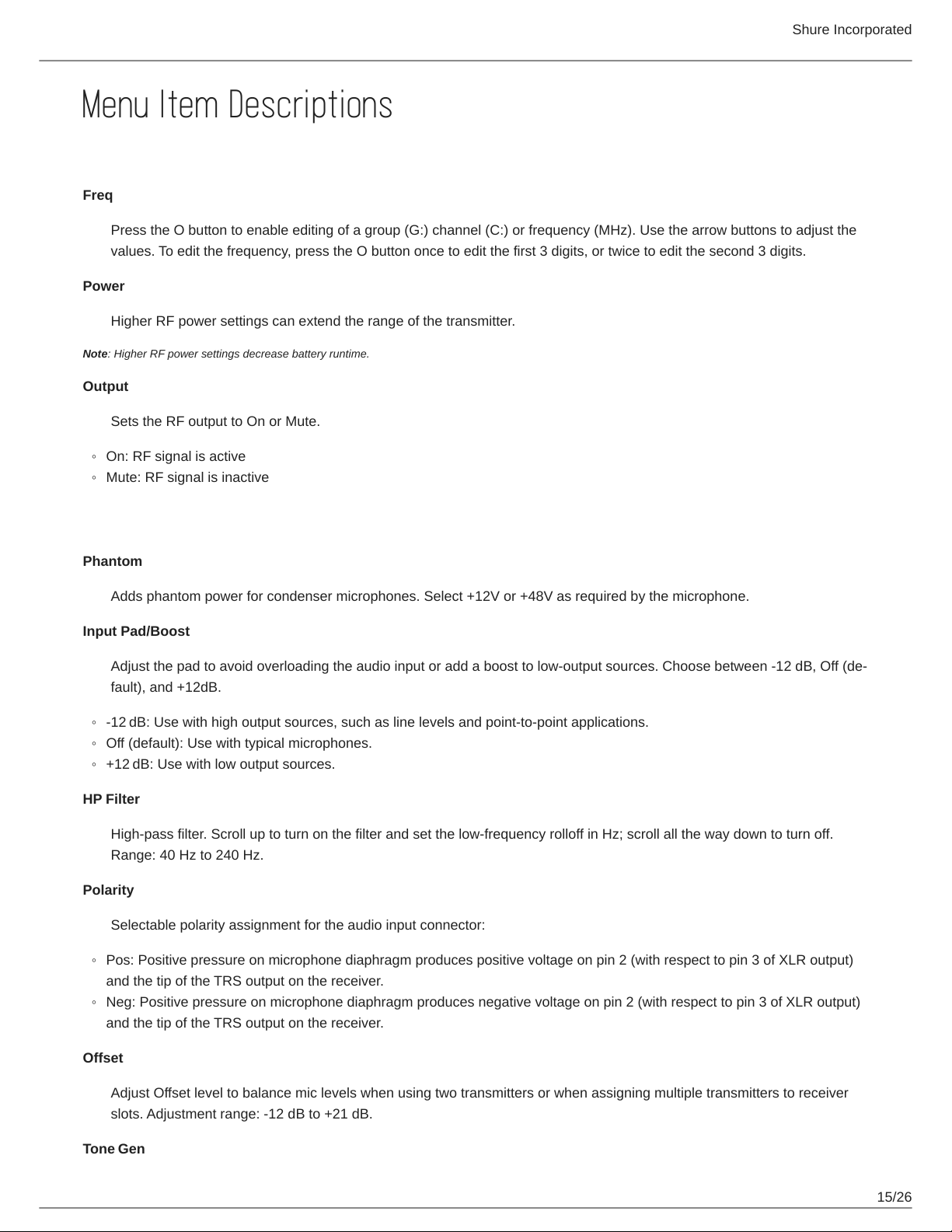 Shure Incorporated

Menu Item Descriptions

Freq

Press the O button to enable editing of a group (G:) channel (C:) or frequency (MHz). Use the arrow buttons to adjust the values. To edit the frequency, press the O button once to edit the first 3 digits, or twice to edit the second 3 digits.

Power

Higher RF power settings can extend the range of the transmitter.

Note: Higher RF power settings decrease battery runtime.

Output

Sets the RF output to On or Mute.

◦ On: RF signal is active
◦ Mute: RF signal is inactive

Phantom

Adds phantom power for condenser microphones. Select +12V or +48V as required by the microphone.

Input Pad/Boost

Adjust the pad to avoid overloading the audio input or add a boost to low-output sources. Choose between -12 dB, Off (default), and +12dB.

◦ -12 dB: Use with high output sources, such as line levels and point-to-point applications.
◦ Off (default): Use with typical microphones.
◦ +12 dB: Use with low output sources.

HP Filter

High-pass filter. Scroll up to turn on the filter and set the low-frequency rolloff in Hz; scroll all the way down to turn off. Range: 40 Hz to 240 Hz.

Polarity

Selectable polarity assignment for the audio input connector:

◦ Pos: Positive pressure on microphone diaphragm produces positive voltage on pin 2 (with respect to pin 3 of XLR output) and the tip of the TRS output on the receiver.
◦ Neg: Positive pressure on microphone diaphragm produces negative voltage on pin 2 (with respect to pin 3 of XLR output) and the tip of the TRS output on the receiver.

Offset

Adjust Offset level to balance mic levels when using two transmitters or when assigning multiple transmitters to receiver slots. Adjustment range: -12 dB to +21 dB.

Tone Gen

15/26